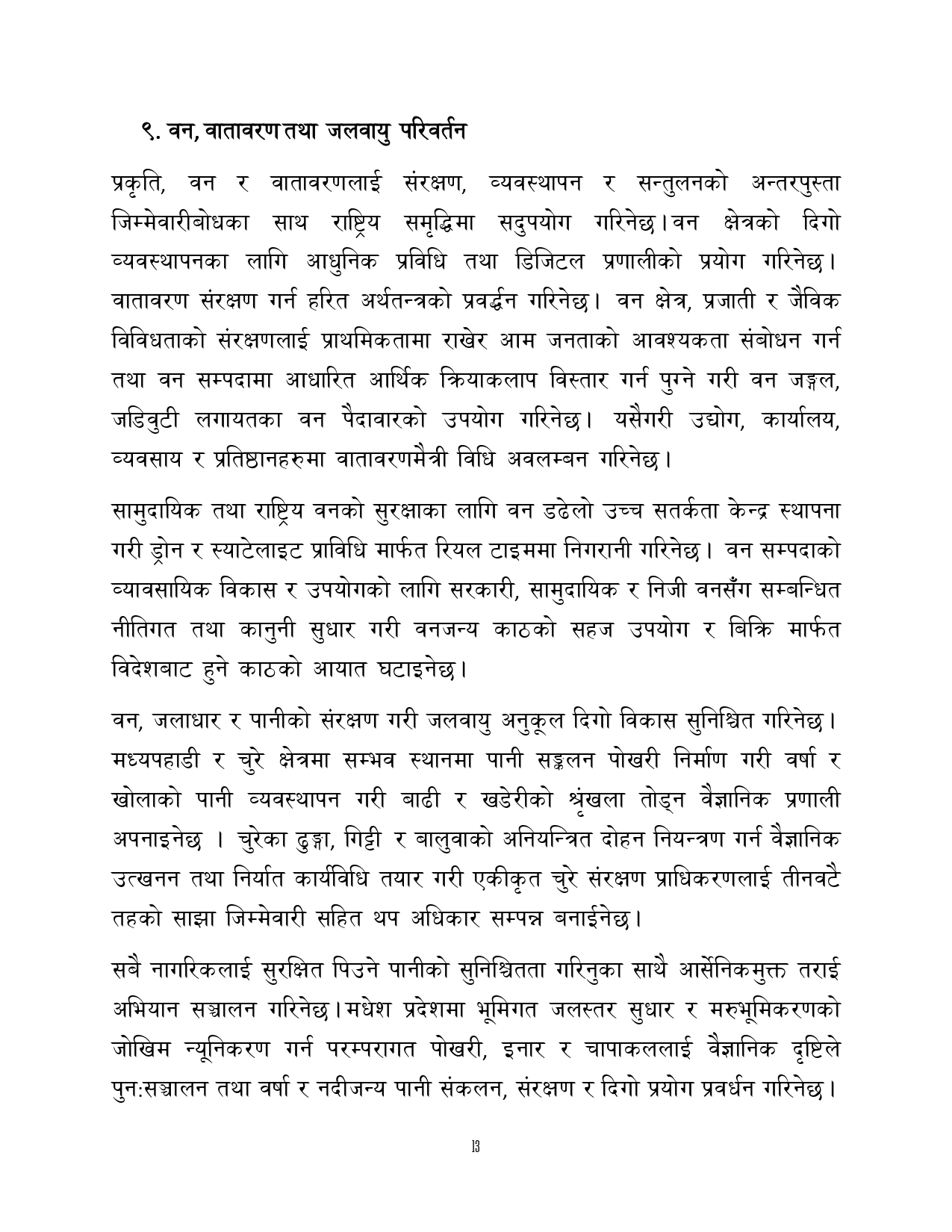 ९. वन, वातावरण तथा जलवायु परिवर्तन

प्रकृति, वन र वातावरणलाई संरक्षण, व्यवस्थापन र सन्तुलनको अन्तरपुस्ता जिम्मेवारीबोधका साथ राष्ट्रिय समृद्धिमा सदुपयोग गरिनेछ।वन क्षेत्रको दिगो व्यवस्थापनका लागि आधुनिक प्रविधि तथा डिजिटल प्रणालीको प्रयोग गरिनेछ। वातावरण संरक्षण गर्न हरित अर्थतन्त्रको प्रवर्द्धन गरिनेछ। वन क्षेत्र, प्रजाती र जैविक विविधताको संरक्षणलाई प्राथमिकतामा राखेर आम जनताको आवश्यकता संबोधन गर्न तथा वन सम्पदामा आधारित आर्थिक क्रियाकलाप विस्तार गर्न पुग्ने गरी वन जङ्गल, जडिवुटी लगायतका वन पैदावारको उपयोग गरिनेछ। यसैगरी उद्योग, कार्यालय, व्यवसाय र प्रतिष्ठानहरुमा वातावरणमैत्री विधि अवलम्बन गरिनेछ।

सामुदायिक तथा राष्ट्रिय वनको सुरक्षाका लागि वन डढेलो उच्च सतर्कता केन्द्र स्थापना गरी ड्रोन र स्याटेलाइट प्राविधि मार्फत रियल टाइममा निगरानी गरिनेछ। वन सम्पदाको व्यावसायिक विकास र उपयोगको लागि सरकारी, सामुदायिक र निजी वनसँग सम्बन्धित नीतिगत तथा कानुनी सुधार गरी वनजन्य काठको सहज उपयोग र बिक्रि मार्फत विदेशबाट हुने काठको आयात घटाइनेछ।

वन, जलाधार र पानीको संरक्षण गरी जलवायु अनुकूल दिगो विकास सुनिश्चित गरिनेछ। मध्यपहाडी र चुरे क्षेत्रमा सम्भव स्थानमा पानी सङ्कलन पोखरी निर्माण गरी वर्षा र खोलाको पानी व्यवस्थापन गरी बाढी र खडेरीको श्रृंखला तोड्न वैज्ञानिक प्रणाली अपनाइनेछ । चुरेका ढुङ्गा, गिट्टी र बालुवाको अनियन्त्रित दोहन नियन्त्रण गर्न वैज्ञानिक उत्खनन तथा निर्यात कार्यविधि तयार गरी एकीकृत चुरे संरक्षण प्राधिकरणलाई तीनवटै तहको साझा जिम्मेवारी सहित थप अधिकार सम्पन्न बनाईनेछ।

सबै नागरिकलाई सुरक्षित पिउने पानीको सुनिश्चितता गरिनुका साथै आर्सेनिकमुक्त तराई अभियान सञ्चालन गरिनेछ।मधेश प्रदेशमा भूमिगत जलस्तर सुधार र मरुभूमिकरणको जोखिम न्यूनिकरण गर्न परम्परागत पोखरी, इनार र चापाकललाई वैज्ञानिक दृष्टिले पुन:सञ्चालन तथा वर्षा र नदीजन्य पानी संकलन, संरक्षण र दिगो प्रयोग प्रवर्धन गरिनेछ।

13